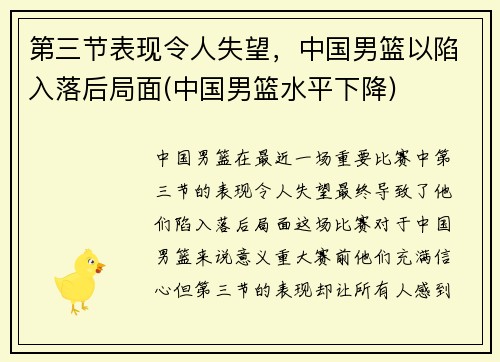 第三节表现令人失望，中国男篮以陷入落后局面(中国男篮水平下降)

中国男篮在最近一场重要比赛中第三节的表现令人失望最终导致了他们陷入落后局面这场比赛对于中国男篮来说意义重大赛前他们充满信心但第三节的表现却让所有人感到